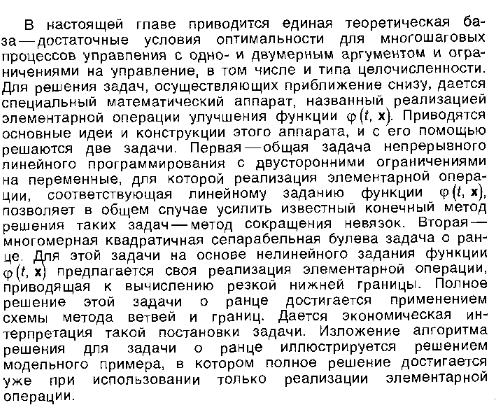 В настоящей главе приводится единая теоретическая база — достаточные условия оптимальности для многошаговых процессов управления с одно- и двумерным аргументом и ограничениями на управление, в том числе и типа целочисленности. Для решения задач, осуществляющих приближение снизу, дается специальный математический аппарат, названный реализацией элементарной операции улучшения функции $\varphi(t, \mathbf{x})$. Приводятся основные идеи и конструкции этого аппарата, и с его помощью решаются две задачи. Первая — общая задача непрерывного линейного программирования с двусторонними ограничениями на переменные, для которой реализация элементарной операции, соответствующая линейному заданию функции $\varphi(t, \mathbf{x})$, позволяет в общем случае усилить известный конечный метод решения таких задач — метод сокращения невязок. Вторая — многомерная квадратичная сепарабельная булева задача о ранце. Для этой задачи на основе нелинейного задания функции $\varphi(t, \mathbf{x})$ предлагается своя реализация элементарной операции, приводящая к вычислению резкой нижней границы. Полное решение этой задачи о ранце достигается применением схемы метода ветвей и границ. Дается экономическая интерпретация такой постановки задачи. Изложение алгоритма решения для задачи о ранце иллюстрируется решением модельного примера, в котором полное решение достигается уже при использовании только реализации элементарной операции.